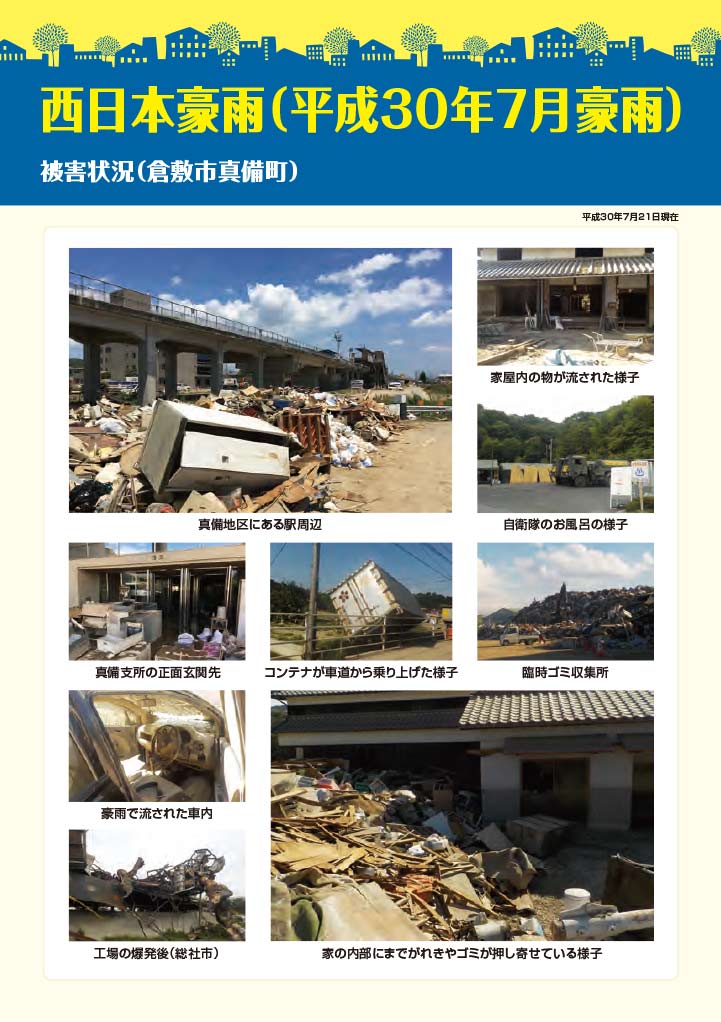 西日本豪雨(平成30年7月豪雨)

被害状況(倉敷市真備町)

平成30年7月21日現在

真備地区にある駅周辺

家屋内の物が流された様子

自衛隊のお風呂の様子

真備支所の正面玄関先

コンテナが車道から乗り上げた様子

臨時ゴミ収集所

豪雨で流された車内

工場の爆発後(総社市)

家の内部にまでがれきやゴミが押し寄せている様子